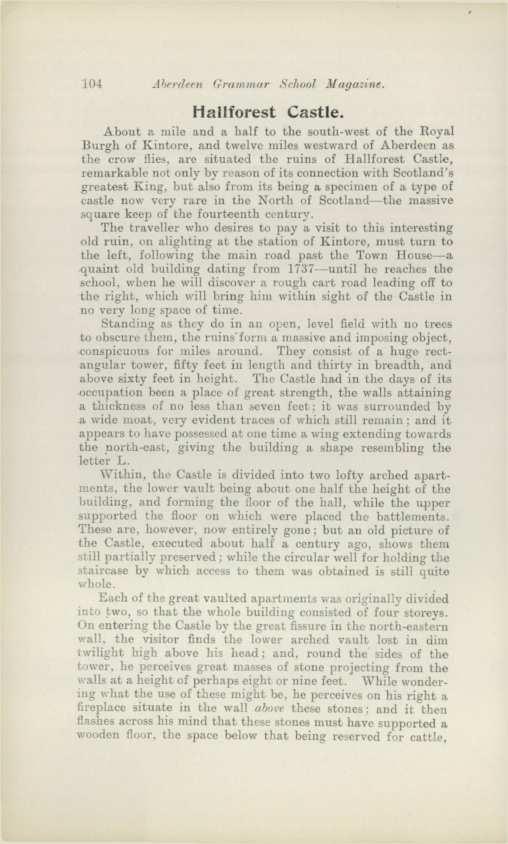 104 Aberdeen Grammar School Magazine.

Hallforest Castle.

About a mile and a half to the south-west of the Royal Burgh of Kintore, and twelve miles westward of Aberdeen as the crow flies, are situated the ruins of Hallforest Castle, remarkable not only by reason of its connection with Scotland's greatest King, but also from its being a specimen of a type of castle now very rare in the North of Scotland—the massive square keep of the fourteenth century.

The traveller who desires to pay a visit to this interesting old ruin, on alighting at the station of Kintore, must turn to the left, following the main road past the Town House—a quaint old building dating from 1737—until he reaches the school, when he will discover a rough cart road leading off to the right, which will bring him within sight of the Castle in no very long space of time.

Standing as they do in an open, level field with no trees to obscure them, the ruins form a massive and imposing object, conspicuous for miles around. They consist of a huge rectangular tower, fifty feet in length and thirty in breadth, and above sixty feet in height. The Castle had in the days of its occupation been a place of great strength, the walls attaining a thickness of no less than seven feet; it was surrounded by a wide moat, very evident traces of which still remain; and it appears to have possessed at one time a wing extending towards the north-east, giving the building a shape resembling the letter L.

Within, the Castle is divided into two lofty arched apartments, the lower vault being about one half the height of the building, and forming the floor of the hall, while the upper supported the floor on which were placed the battlements. These are, however, now entirely gone; but an old picture of the Castle, executed about half a century ago, shows them still partially preserved; while the circular well for holding the staircase by which access to them was obtained is still quite whole.

Each of the great vaulted apartments was originally divided into two, so that the whole building consisted of four storeys. On entering the Castle by the great fissure in the north-eastern wall, the visitor finds the lower arched vault lost in dim twilight high above his head; and, round the sides of the tower, he perceives great masses of stone projecting from the walls at a height of perhaps eight or nine feet. While wondering what the use of these might be, he perceives on his right a fireplace situate in the wall above these stones; and it then flashes across his mind that these stones must have supported a wooden floor, the space below that being reserved for cattle,